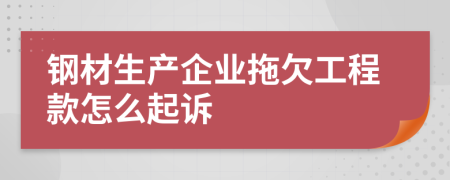 钢材生产企业拖欠工程款怎么起诉